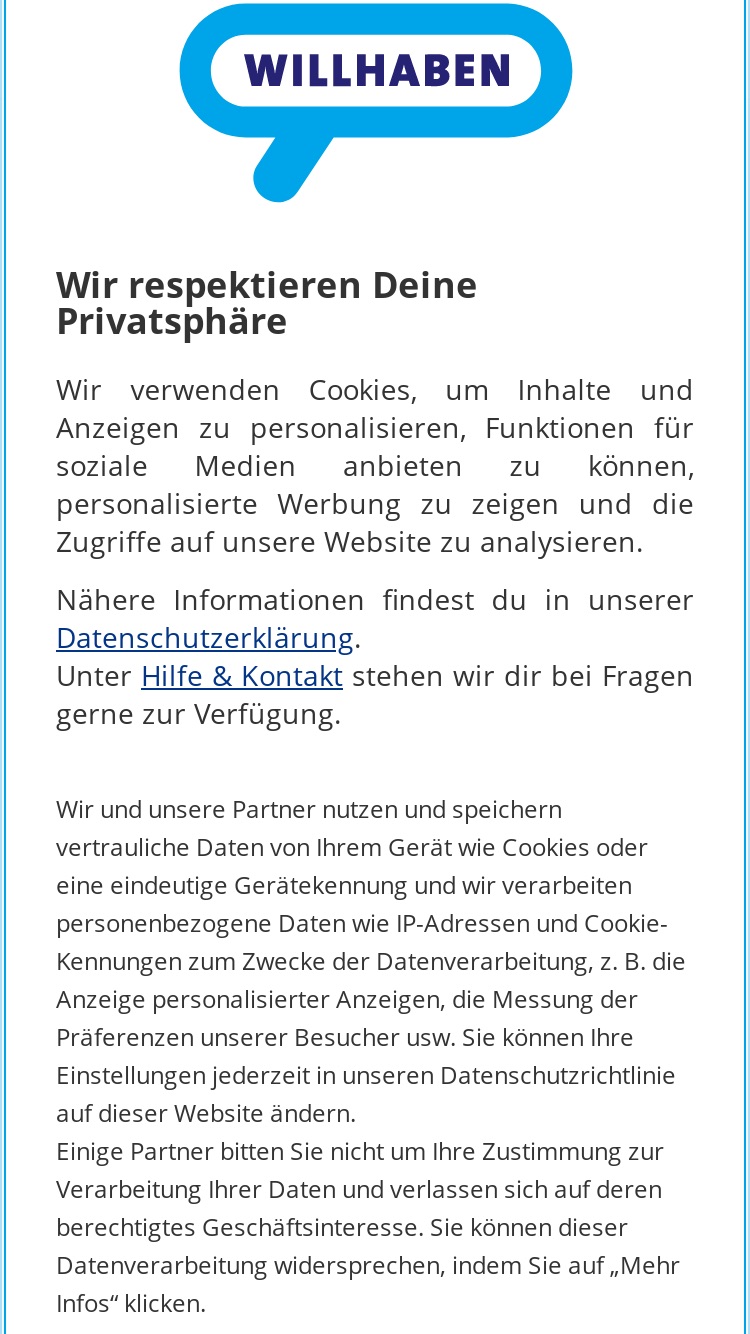 WILLHABEN

Wir respektieren Deine Privatsphäre

Wir verwenden Cookies, um Inhalte und Anzeigen zu personalisieren, Funktionen für soziale Medien anbieten zu können, personalisierte Werbung zu zeigen und die Zugriffe auf unsere Website zu analysieren.

Nähere Informationen findest du in unserer Datenschutzerklärung.
Unter Hilfe & Kontakt stehen wir dir bei Fragen gerne zur Verfügung.

Wir und unsere Partner nutzen und speichern vertrauliche Daten von Ihrem Gerät wie Cookies oder eine eindeutige Gerätekennung und wir verarbeiten personenbezogene Daten wie IP-Adressen und Cookie-Kennungen zum Zwecke der Datenverarbeitung, z. B. die Anzeige personalisierter Anzeigen, die Messung der Präferenzen unserer Besucher usw. Sie können Ihre Einstellungen jederzeit in unseren Datenschutzrichtlinie auf dieser Website ändern.
Einige Partner bitten Sie nicht um Ihre Zustimmung zur Verarbeitung Ihrer Daten und verlassen sich auf deren berechtigtes Geschäftsinteresse. Sie können dieser Datenverarbeitung widersprechen, indem Sie auf „Mehr Infos“ klicken.